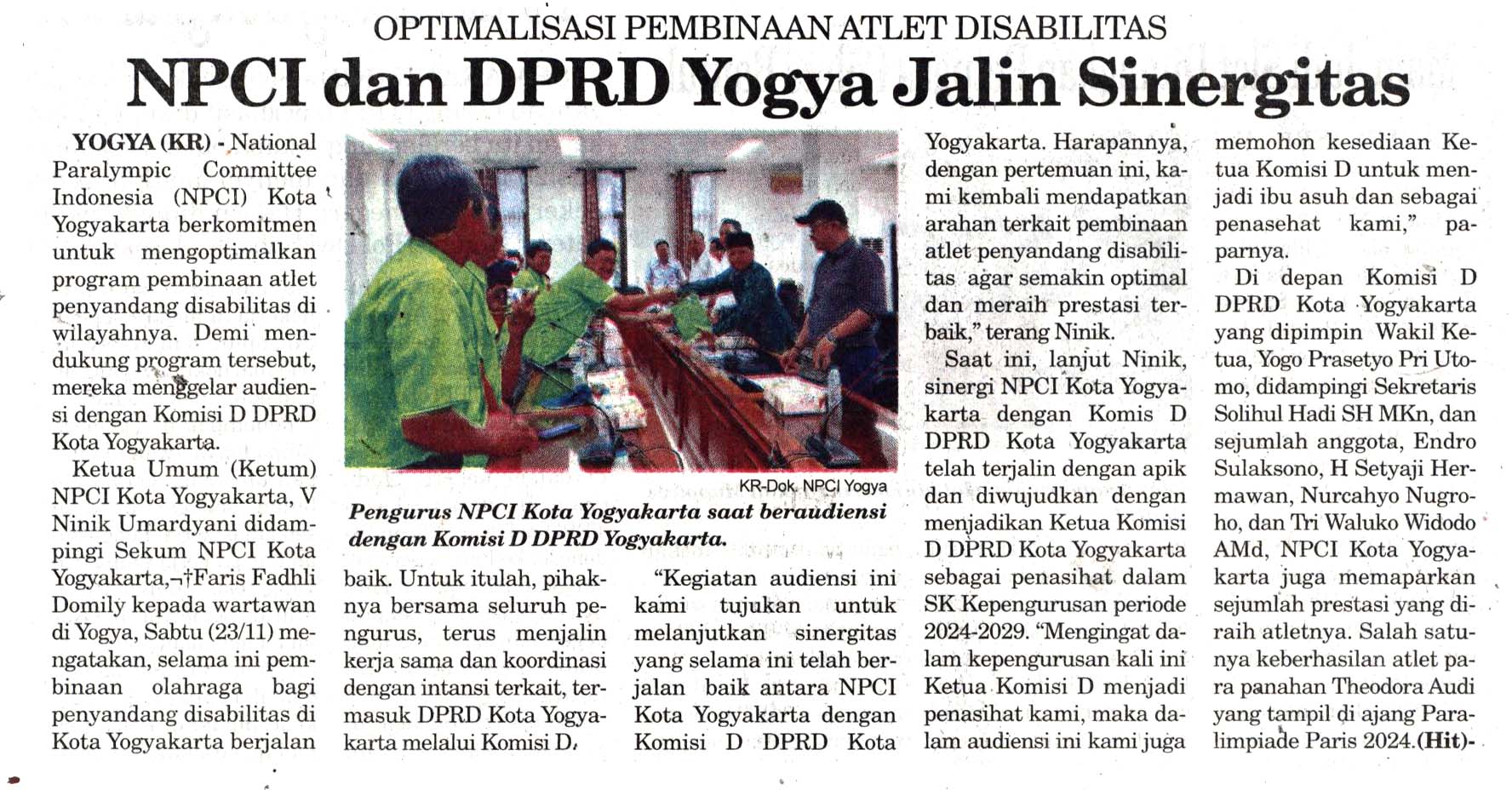 OPTIMALISASI PEMBINAAN ATLET DISABILITAS

NPCI dan DPRD Yogya Jalin Sinergitas

YOGYA (KR) - National Paralympic Committee Indonesia (NPCI) Kota Yogyakarta berkomitmen untuk mengoptimalkan program pembinaan atlet penyandang disabilitas di wilayahnya. Demi mendukung program tersebut, mereka menggelar audiensi dengan Komisi D DPRD Kota Yogyakarta.

Ketua Umum (Ketum) NPCI Kota Yogyakarta, V Ninik Umardyani didampingi Sekum NPCI Kota Yogyakarta,¬†Faris Fadhli Domily kepada wartawan di Yogya, Sabtu (23/11) mengatakan, selama ini pembinaan olahraga bagi penyandang disabilitas di Kota Yogyakarta berjalan baik. Untuk itulah, pihaknya bersama seluruh pengurus, terus menjalin kerja sama dan koordinasi dengan intansi terkait, termasuk DPRD Kota Yogyakarta melalui Komisi D.

KR-Dok. NPCI Yogya

Pengurus NPCI Kota Yogyakarta saat beraudiensi dengan Komisi D DPRD Yogyakarta.

“Kegiatan audiensi ini kami tujukan untuk melanjutkan sinergitas yang selama ini telah berjalan baik antara NPCI Kota Yogyakarta dengan Komisi D DPRD Kota Yogyakarta. Harapannya, dengan pertemuan ini, kami kembali mendapatkan arahan terkait pembinaan atlet penyandang disabilitas agar semakin optimal dan meraih prestasi terbaik,” terang Ninik.

Saat ini, lanjut Ninik, sinergi NPCI Kota Yogyakarta dengan Komis D DPRD Kota Yogyakarta telah terjalin dengan apik dan diwujudkan dengan menjadikan Ketua Komisi D DPRD Kota Yogyakarta sebagai penasihat dalam SK Kepengurusan periode 2024-2029. “Mengingat dalam kepengurusan kali ini Ketua Komisi D menjadi penasihat kami, maka dalam audiensi ini kami juga memohon kesediaan Ketua Komisi D untuk menjadi ibu asuh dan sebagai penasehat kami,” paparnya.

Di depan Komisi D DPRD Kota Yogyakarta yang dipimpin Wakil Ketua, Yogo Prasetyo Pri Utomo, didampingi Sekretaris Solihul Hadi SH MKn, dan sejumlah anggota, Endro Sulaksono, H Setyaji Hermawan, Nurcahyo Nugroho, dan Tri Waluko Widodo AMd, NPCI Kota Yogyakarta juga memaparkan sejumlah prestasi yang diraih atletnya. Salah satunya keberhasilan atlet para panahan Theodora Audi yang tampil di ajang Paralimpiade Paris 2024.(Hit)-